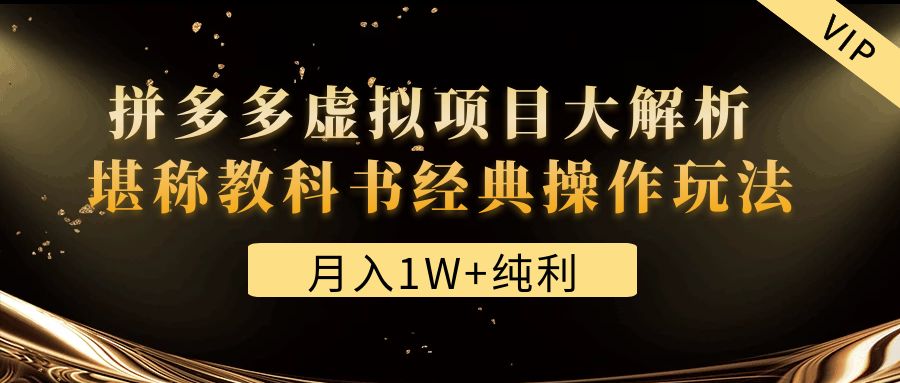 VIP

拼多多虚拟项目大解析
堪称教科书经典操作玩法

月入1W+纯利